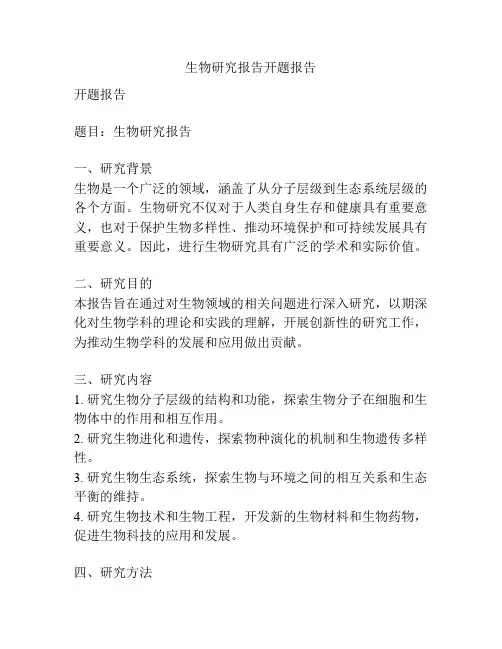 生物研究报告开题报告

开题报告

题目：生物研究报告

一、研究背景
生物是一个广泛的领域，涵盖了从分子层级到生态系统层级的各个方面。生物研究不仅对于人类自身生存和健康具有重要意义，也对于保护生物多样性、推动环境保护和可持续发展具有重要意义。因此，进行生物研究具有广泛的学术和实际价值。

二、研究目的
本报告旨在通过对生物领域的相关问题进行深入研究，以期深化对生物学科的理论和实践的理解，开展创新性的研究工作，为推动生物学科的发展和应用做出贡献。

三、研究内容
1. 研究生物分子层级的结构和功能，探索生物分子在细胞和生物体中的作用和相互作用。
2. 研究生物进化和遗传，探索物种演化的机制和生物遗传多样性。
3. 研究生物生态系统，探索生物与环境之间的相互关系和生态平衡的维持。
4. 研究生物技术和生物工程，开发新的生物材料和生物药物，促进生物科技的应用和发展。

四、研究方法